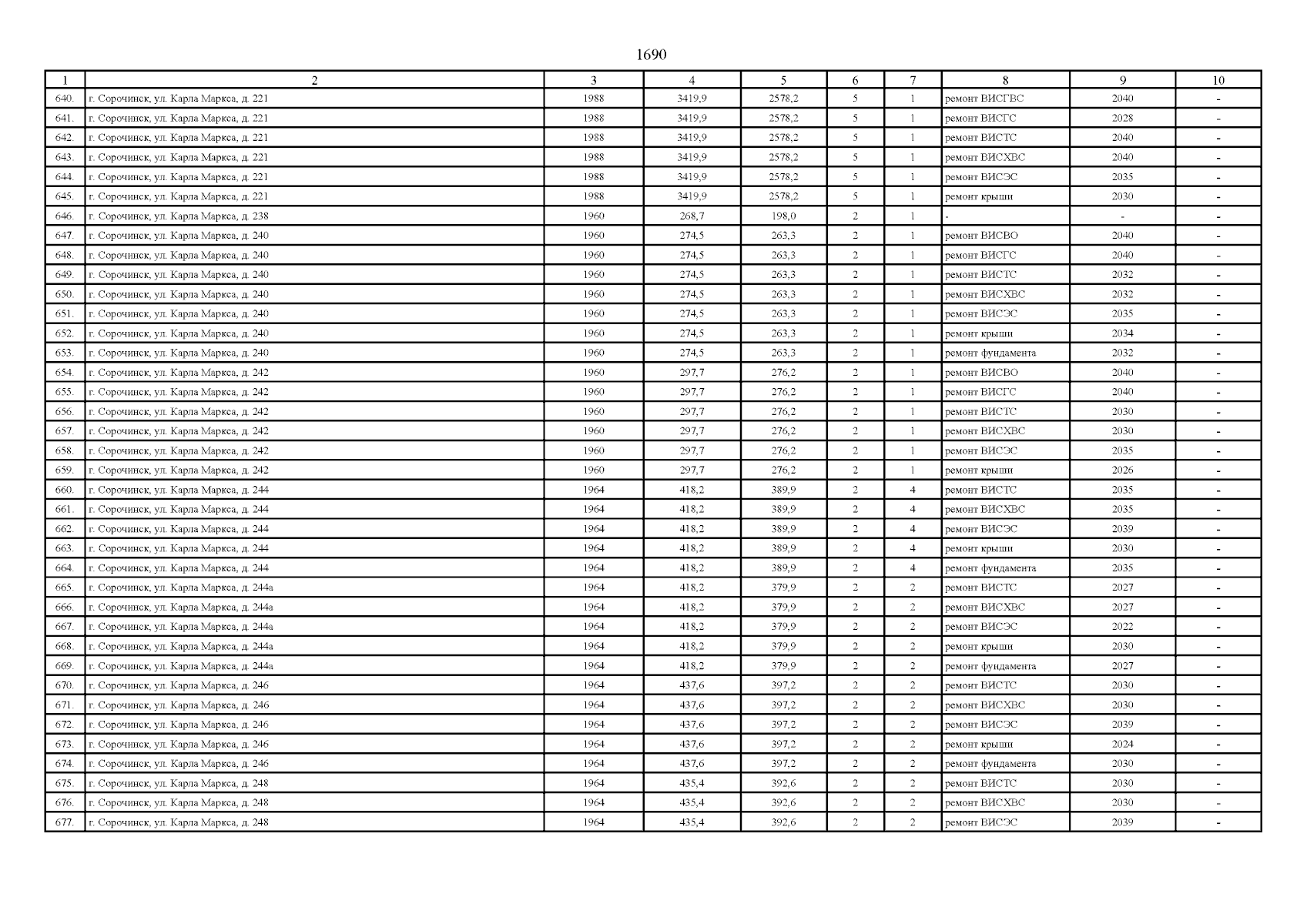 1690

| 1 | 2 | 3 | 4 | 5 | 6 | 7 | 8 | 9 | 10 |
|---|---|---|---|---|---|---|---|---|---|
| 640. | г. Сорочинск, ул. Карла Маркса, д. 221 | 1988 | 3419,9 | 2578,2 | 5 | 1 | ремонт ВИСГВС | 2040 | - |
| 641. | г. Сорочинск, ул. Карла Маркса, д. 221 | 1988 | 3419,9 | 2578,2 | 5 | 1 | ремонт ВИСГС | 2028 | - |
| 642. | г. Сорочинск, ул. Карла Маркса, д. 221 | 1988 | 3419,9 | 2578,2 | 5 | 1 | ремонт ВИСТС | 2040 | - |
| 643. | г. Сорочинск, ул. Карла Маркса, д. 221 | 1988 | 3419,9 | 2578,2 | 5 | 1 | ремонт ВИСХВС | 2040 | - |
| 644. | г. Сорочинск, ул. Карла Маркса, д. 221 | 1988 | 3419,9 | 2578,2 | 5 | 1 | ремонт ВИСЭС | 2035 | - |
| 645. | г. Сорочинск, ул. Карла Маркса, д. 221 | 1988 | 3419,9 | 2578,2 | 5 | 1 | ремонт крыши | 2030 | - |
| 646. | г. Сорочинск, ул. Карла Маркса, д. 238 | 1960 | 268,7 | 198,0 | 2 | 1 | - | - | - |
| 647. | г. Сорочинск, ул. Карла Маркса, д. 240 | 1960 | 274,5 | 263,3 | 2 | 1 | ремонт ВИСВО | 2040 | - |
| 648. | г. Сорочинск, ул. Карла Маркса, д. 240 | 1960 | 274,5 | 263,3 | 2 | 1 | ремонт ВИСГС | 2040 | - |
| 649. | г. Сорочинск, ул. Карла Маркса, д. 240 | 1960 | 274,5 | 263,3 | 2 | 1 | ремонт ВИСТС | 2032 | - |
| 650. | г. Сорочинск, ул. Карла Маркса, д. 240 | 1960 | 274,5 | 263,3 | 2 | 1 | ремонт ВИСХВС | 2032 | - |
| 651. | г. Сорочинск, ул. Карла Маркса, д. 240 | 1960 | 274,5 | 263,3 | 2 | 1 | ремонт ВИСЭС | 2035 | - |
| 652. | г. Сорочинск, ул. Карла Маркса, д. 240 | 1960 | 274,5 | 263,3 | 2 | 1 | ремонт крыши | 2034 | - |
| 653. | г. Сорочинск, ул. Карла Маркса, д. 240 | 1960 | 274,5 | 263,3 | 2 | 1 | ремонт фундамента | 2032 | - |
| 654. | г. Сорочинск, ул. Карла Маркса, д. 242 | 1960 | 297,7 | 276,2 | 2 | 1 | ремонт ВИСВО | 2040 | - |
| 655. | г. Сорочинск, ул. Карла Маркса, д. 242 | 1960 | 297,7 | 276,2 | 2 | 1 | ремонт ВИСГС | 2040 | - |
| 656. | г. Сорочинск, ул. Карла Маркса, д. 242 | 1960 | 297,7 | 276,2 | 2 | 1 | ремонт ВИСТС | 2030 | - |
| 657. | г. Сорочинск, ул. Карла Маркса, д. 242 | 1960 | 297,7 | 276,2 | 2 | 1 | ремонт ВИСХВС | 2030 | - |
| 658. | г. Сорочинск, ул. Карла Маркса, д. 242 | 1960 | 297,7 | 276,2 | 2 | 1 | ремонт ВИСЭС | 2035 | - |
| 659. | г. Сорочинск, ул. Карла Маркса, д. 242 | 1960 | 297,7 | 276,2 | 2 | 1 | ремонт крыши | 2026 | - |
| 660. | г. Сорочинск, ул. Карла Маркса, д. 244 | 1964 | 418,2 | 389,9 | 2 | 4 | ремонт ВИСТС | 2035 | - |
| 661. | г. Сорочинск, ул. Карла Маркса, д. 244 | 1964 | 418,2 | 389,9 | 2 | 4 | ремонт ВИСХВС | 2035 | - |
| 662. | г. Сорочинск, ул. Карла Маркса, д. 244 | 1964 | 418,2 | 389,9 | 2 | 4 | ремонт ВИСЭС | 2039 | - |
| 663. | г. Сорочинск, ул. Карла Маркса, д. 244 | 1964 | 418,2 | 389,9 | 2 | 4 | ремонт крыши | 2030 | - |
| 664. | г. Сорочинск, ул. Карла Маркса, д. 244 | 1964 | 418,2 | 389,9 | 2 | 4 | ремонт фундамента | 2035 | - |
| 665. | г. Сорочинск, ул. Карла Маркса, д. 244а | 1964 | 418,2 | 379,9 | 2 | 2 | ремонт ВИСТС | 2027 | - |
| 666. | г. Сорочинск, ул. Карла Маркса, д. 244а | 1964 | 418,2 | 379,9 | 2 | 2 | ремонт ВИСХВС | 2027 | - |
| 667. | г. Сорочинск, ул. Карла Маркса, д. 244а | 1964 | 418,2 | 379,9 | 2 | 2 | ремонт ВИСЭС | 2022 | - |
| 668. | г. Сорочинск, ул. Карла Маркса, д. 244а | 1964 | 418,2 | 379,9 | 2 | 2 | ремонт крыши | 2030 | - |
| 669. | г. Сорочинск, ул. Карла Маркса, д. 244а | 1964 | 418,2 | 379,9 | 2 | 2 | ремонт фундамента | 2027 | - |
| 670. | г. Сорочинск, ул. Карла Маркса, д. 246 | 1964 | 437,6 | 397,2 | 2 | 2 | ремонт ВИСТС | 2030 | - |
| 671. | г. Сорочинск, ул. Карла Маркса, д. 246 | 1964 | 437,6 | 397,2 | 2 | 2 | ремонт ВИСХВС | 2030 | - |
| 672. | г. Сорочинск, ул. Карла Маркса, д. 246 | 1964 | 437,6 | 397,2 | 2 | 2 | ремонт ВИСЭС | 2039 | - |
| 673. | г. Сорочинск, ул. Карла Маркса, д. 246 | 1964 | 437,6 | 397,2 | 2 | 2 | ремонт крыши | 2024 | - |
| 674. | г. Сорочинск, ул. Карла Маркса, д. 246 | 1964 | 437,6 | 397,2 | 2 | 2 | ремонт фундамента | 2030 | - |
| 675. | г. Сорочинск, ул. Карла Маркса, д. 248 | 1964 | 435,4 | 392,6 | 2 | 2 | ремонт ВИСТС | 2030 | - |
| 676. | г. Сорочинск, ул. Карла Маркса, д. 248 | 1964 | 435,4 | 392,6 | 2 | 2 | ремонт ВИСХВС | 2030 | - |
| 677. | г. Сорочинск, ул. Карла Маркса, д. 248 | 1964 | 435,4 | 392,6 | 2 | 2 | ремонт ВИСЭС | 2039 | - |